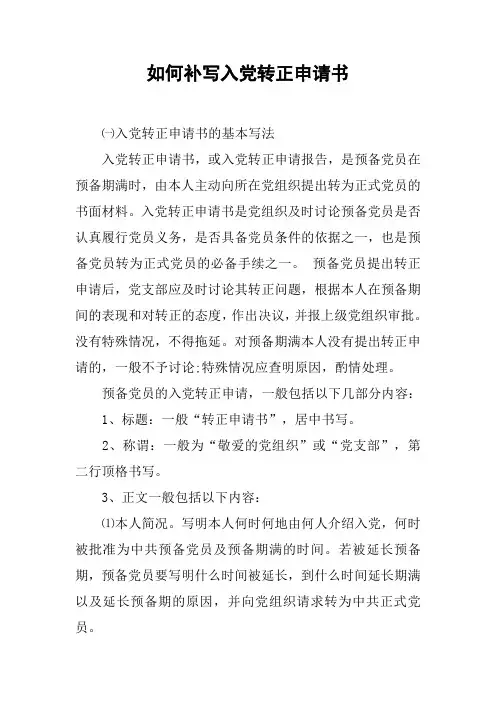 如何补写入党转正申请书

㈠入党转正申请书的基本写法

入党转正申请书，或入党转正申请报告，是预备党员在预备期满时，由本人主动向所在党组织提出转为正式党员的书面材料。入党转正申请书是党组织及时讨论预备党员是否认真履行党员义务，是否具备党员条件的依据之一，也是预备党员转为正式党员的必备手续之一。 预备党员提出转正申请后，党支部应及时讨论其转正问题，根据本人在预备期间的表现和对转正的态度，作出决议，并报上级党组织审批。没有特殊情况，不得拖延。对预备期满本人没有提出转正申请的，一般不予讨论;特殊情况应查明原因，酌情处理。

预备党员的入党转正申请，一般包括以下几部分内容：

1、标题：一般“转正申请书”，居中书写。

2、称谓：一般为“敬爱的党组织”或“党支部”，第二行顶格书写。

3、正文一般包括以下内容：

⑴本人简况。写明本人何时何地由何人介绍入党，何时被批准为中共预备党员及预备期满的时间。若被延长预备期，预备党员要写明什么时间被延长，到什么时间延长期满以及延长预备期的原因，并向党组织请求转为中共正式党员。